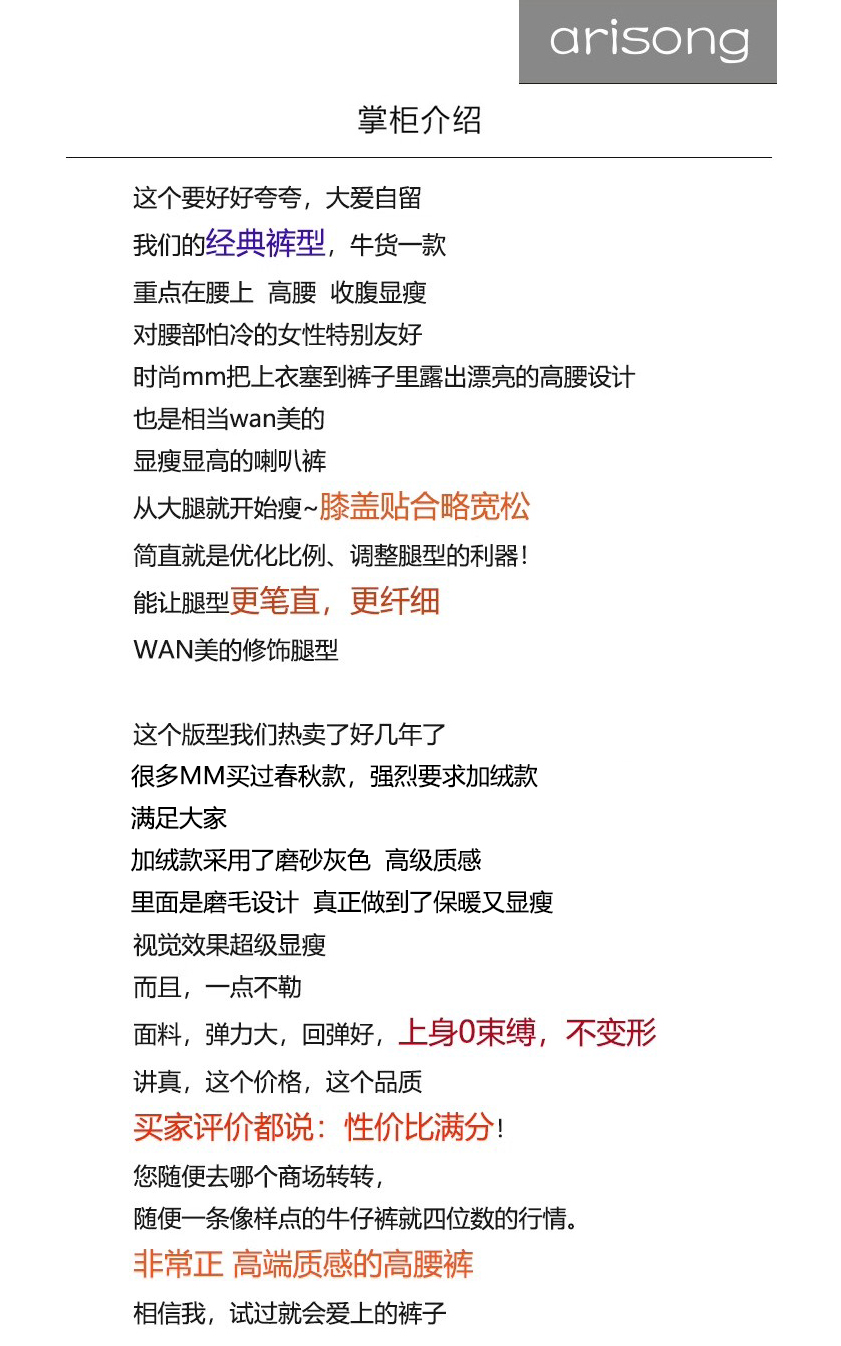 arisong

掌柜介绍

这个要好好夸夸，大爱自留
我们的经典裤型，牛货一款
重点在腰上 高腰 收腹显瘦
对腰部怕冷的女性特别友好
时尚mm把上衣塞到裤子里露出漂亮的高腰设计
也是相当wan美的
显瘦显高的喇叭裤
从大腿就开始瘦~膝盖贴合略宽松
简直就是优化比例、调整腿型的利器！
能让腿型更笔直，更纤细
WAN美的修饰腿型

这个版型我们热卖了好几年了
很多MM买过春秋款，强烈要求加绒款
满足大家
加绒款采用了磨砂灰色 高级质感
里面是磨毛设计 真正做到了保暖又显瘦
视觉效果超级显瘦
而且，一点不勒
面料，弹力大，回弹好，上身0束缚，不变形
讲真，这个价格，这个品质
买家评价都说：性价比满分！
您随便去哪个商场转转，
随便一条像样点的牛仔裤就四位数的行情。
非常正 高端质感的高腰裤
相信我，试过就会爱上的裤子